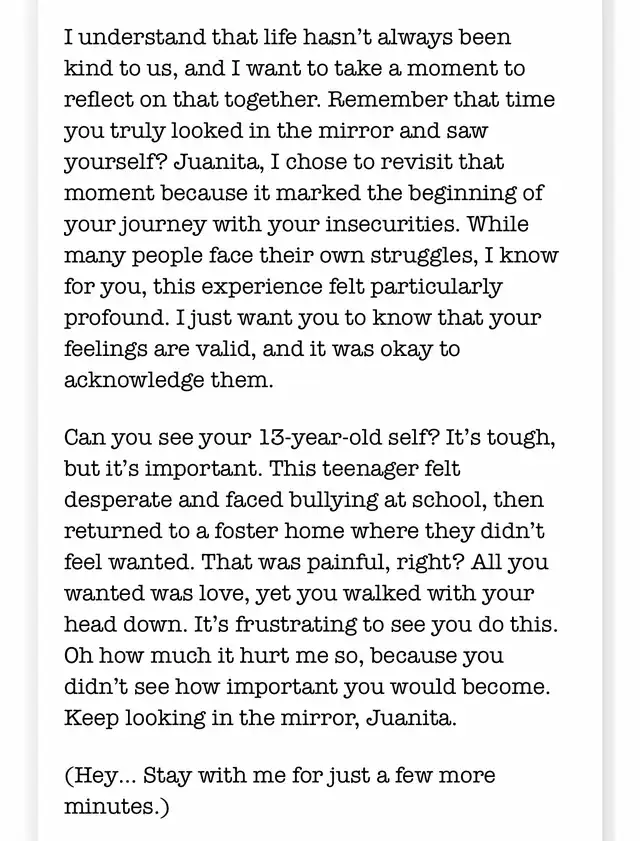 I understand that life hasn't always been kind to us, and I want to take a moment to reflect on that together. Remember that time you truly looked in the mirror and saw yourself? Juanita, I chose to revisit that moment because it marked the beginning of your journey with your insecurities. While many people face their own struggles, I know for you, this experience felt particularly profound. I just want you to know that your feelings are valid, and it was okay to acknowledge them.

Can you see your 13-year-old self? It's tough, but it's important. This teenager felt desperate and faced bullying at school, then returned to a foster home where they didn't feel wanted. That was painful, right? All you wanted was love, yet you walked with your head down. It's frustrating to see you do this. Oh how much it hurt me so, because you didn't see how important you would become. Keep looking in the mirror, Juanita.

(Hey... Stay with me for just a few more minutes.)